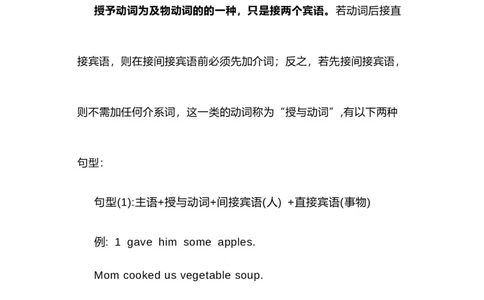 授予动词为及物动词的的一种，只是接两个宾语。若动词后接直接宾语，则在接间接宾语前必须先加介词；反之，若先接间接宾语，则不需加任何介系词，这一类的动词称为“授与动词”,有以下两种句型：

句型(1):主语+授与动词+间接宾语(人) +直接宾语(事物)

例: 1 gave him some apples.

Mom cooked us vegetable soup.